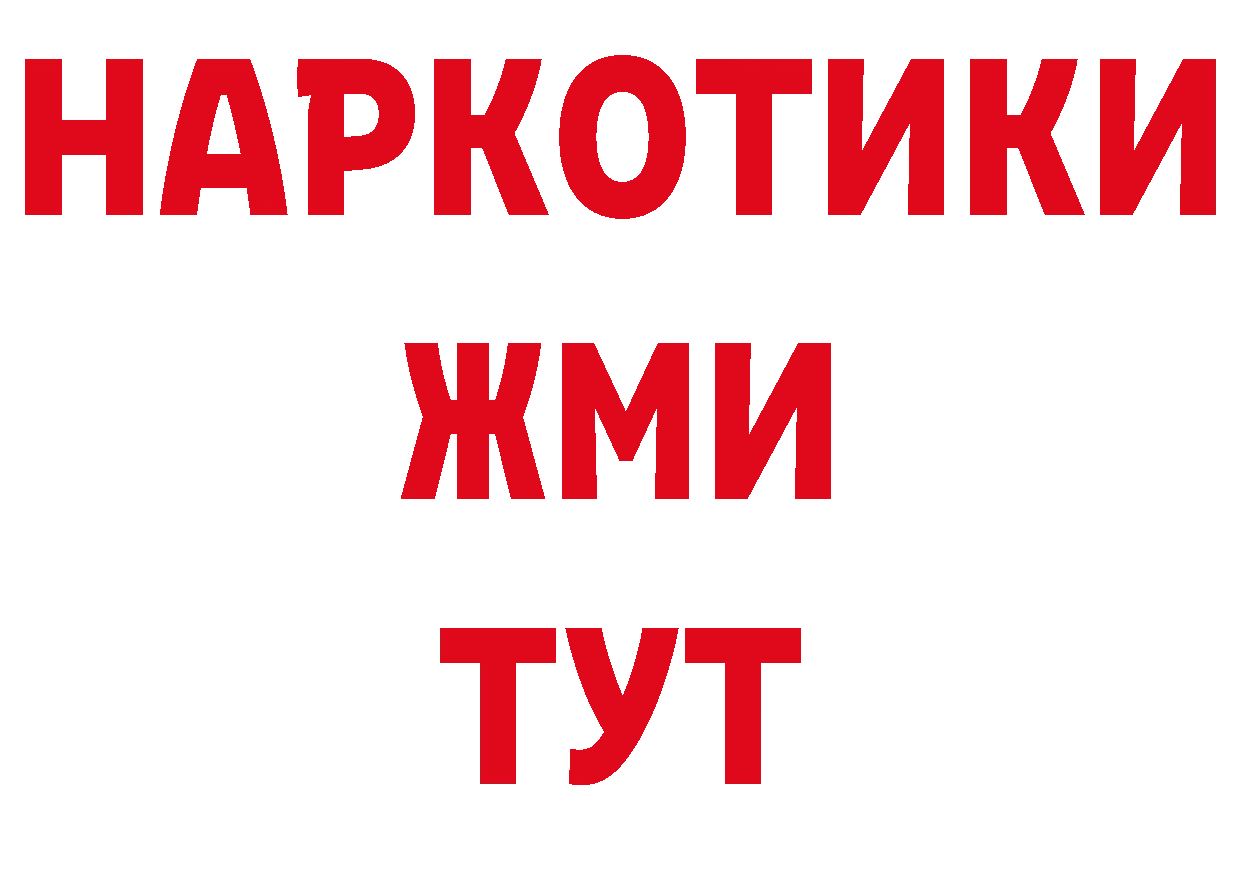 НАРКОТИКИ
ЖМИ
ТУТ